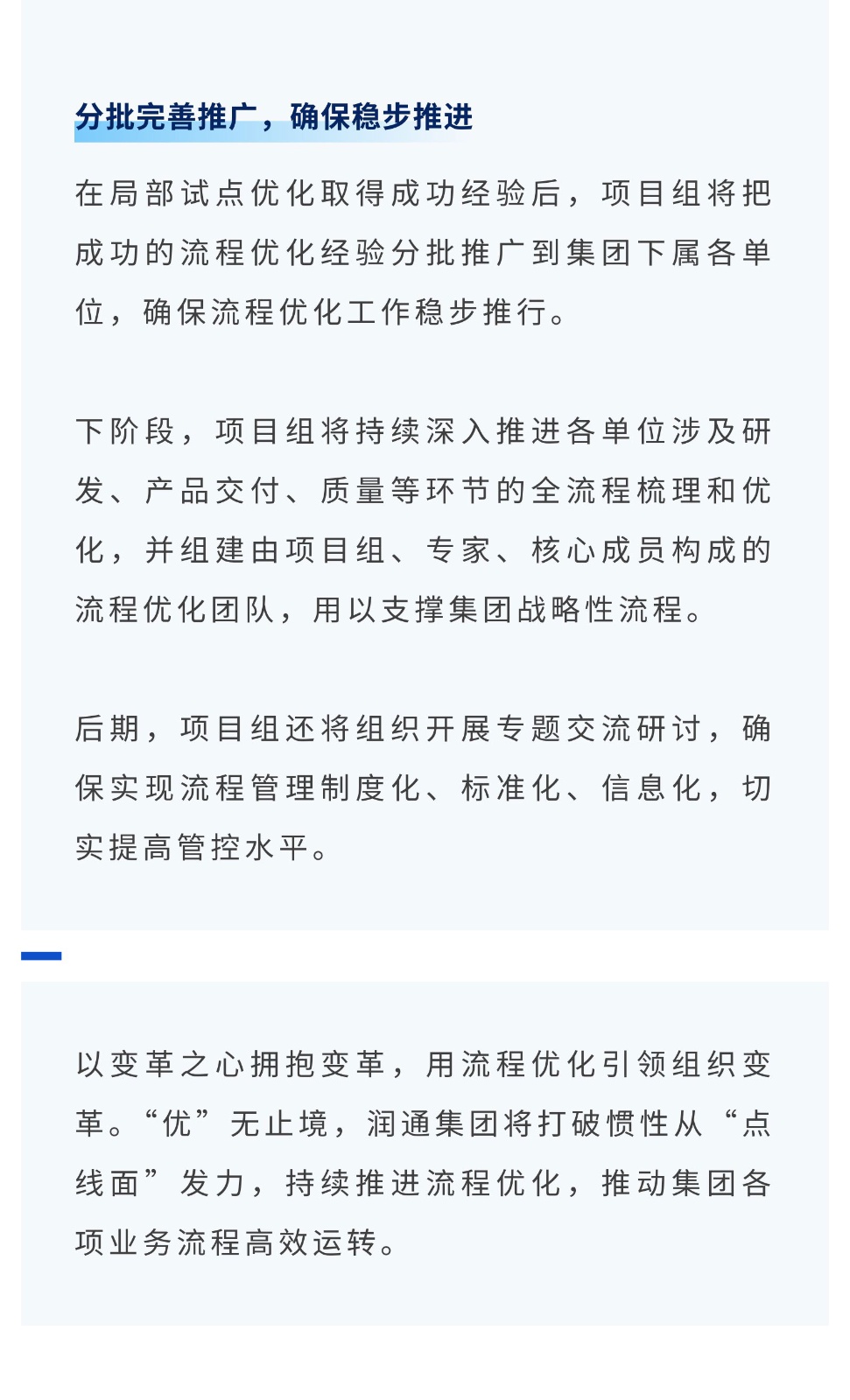 分批完善推广，确保稳步推进

在局部试点优化取得成功经验后，项目组将把成功的流程优化经验分批推广到集团下属各单位，确保流程优化工作稳步推行。

下阶段，项目组将持续深入推进各单位涉及研发、产品交付、质量等环节的全流程梳理和优化，并组建由项目组、专家、核心成员构成的流程优化团队，用以支撑集团战略性流程。

后期，项目组还将组织开展专题交流研讨，确保实现流程管理制度化、标准化、信息化，切实提高管控水平。

以变革之心拥抱变革，用流程优化引领组织变革。“优”无止境，润通集团将打破惯性从“点线面”发力，持续推进流程优化，推动集团各项业务流程高效运转。